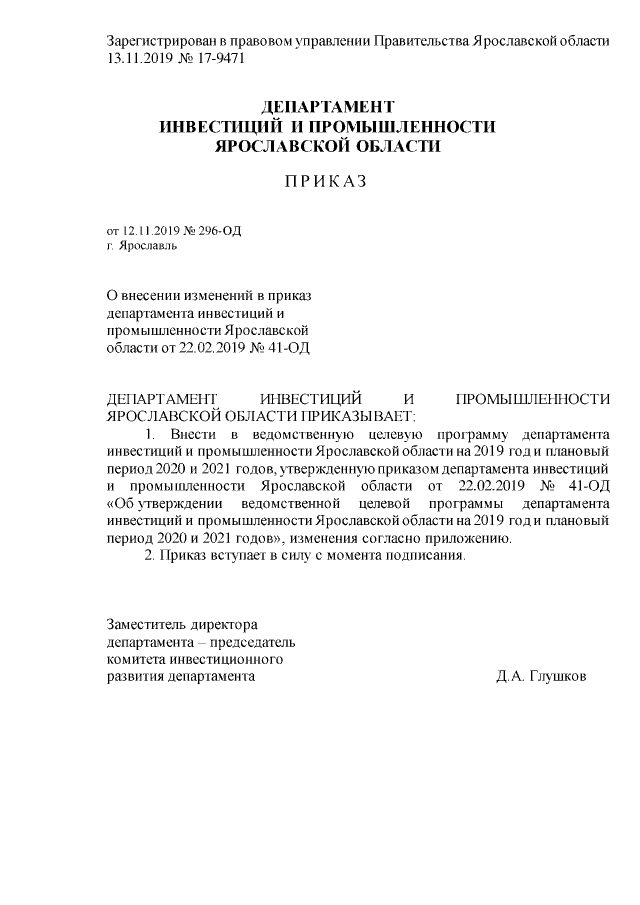 Зарегистрирован в правовом управлении Правительства Ярославской области 13.11.2019 № 17-9471

ДЕПАРТАМЕНТ
ИНВЕСТИЦИЙ И ПРОМЫШЛЕННОСТИ
ЯРОСЛАВСКОЙ ОБЛАСТИ

ПРИКАЗ

от 12.11.2019 № 296-ОД
г. Ярославль

О внесении изменений в приказ департамента инвестиций и промышленности Ярославской области от 22.02.2019 № 41-ОД

ДЕПАРТАМЕНТ ИНВЕСТИЦИЙ И ПРОМЫШЛЕННОСТИ ЯРОСЛАВСКОЙ ОБЛАСТИ ПРИКАЗЫВАЕТ:

1. Внести в ведомственную целевую программу департамента инвестиций и промышленности Ярославской области на 2019 год и плановый период 2020 и 2021 годов, утвержденную приказом департамента инвестиций и промышленности Ярославской области от 22.02.2019 № 41-ОД «Об утверждении ведомственной целевой программы департамента инвестиций и промышленности Ярославской области на 2019 год и плановый период 2020 и 2021 годов», изменения согласно приложению.

2. Приказ вступает в силу с момента подписания.

Заместитель директора департамента – председатель комитета инвестиционного развития департамента

Д.А. Глушков